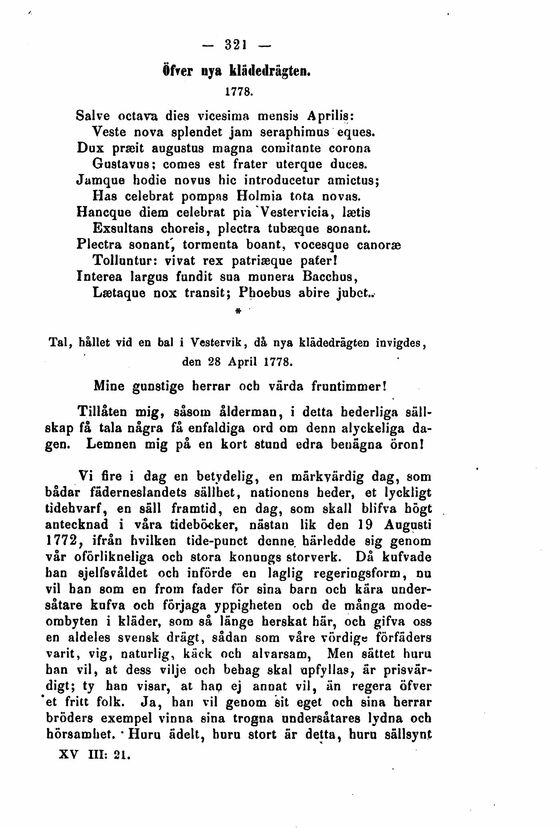 — 321 —

Öfver nya klädedrägten.

1778.

Salve octava dies vicesima mensis Aprilis:
Veste nova splendet jam seraphimus eques.
Dux præit augustus magna comitante corona
Gustavus; comes est frater uterque duces.
Jamque hodie novus hic introducetur amictus;
Has celebrat pompas Holmia tota novas.
Hancque diem celebrat pia Vestervicia, lætis
Exsultans choreis, plectra tubæque sonant.
Plectra sonant, tormenta boant, vocesque canoræ
Tolluntur: vivat rex patriæque pater!
Interea largus fundit sua munera Bacchus,
Lætaque nox transit; Phoebus abire jubet.

*

Tal, hållet vid en bal i Vestervik, då nya klädedrägten invigdes, den 28 April 1778.

Mine gunstige herrar och värda fruntimmer!

Tillåten mig, såsom ålderman, i detta hederliga sällskap få tala några få enfaldiga ord om denn alyckeliga dagen. Lemnen mig på en kort stund edra benägna öron!

Vi fire i dag en betydelig, en märkvärdig dag, som bådar fäderneslandets sällhet, nationens heder, et lyckligt tidehvarf, en säll framtid, en dag, som skall blifva högt antecknad i våra tideböcker, nästan lik den 19 Augusti 1772, ifrån hvilken tide-punct denne härledde sig genom vår oförlikneliga och stora konungs storverk. Då kufvade han sjelfsvåldet och införde en laglig regeringsform, nu vil han som en from fader för sina barn och kära undersåtare kufva och förjaga yppigheten och de många modeombyten i kläder, som så länge herskat här, och gifva oss en aldeles svensk drägt, sådan som våre vördige förfäders varit, vig, naturlig, käck och alvarsam, Men sättet huru han vil, at dess vilje och behag skal upfyllas, är prisvärdigt; ty han visar, at han ej annat vil, än regera öfver et fritt folk. Ja, han vil genom sit eget och sina herrar bröders exempel vinna sina trogna undersåtares lydna och hörsamhet. Huru ädelt, huru stort är detta, huru sällsynt

XV III: 21.